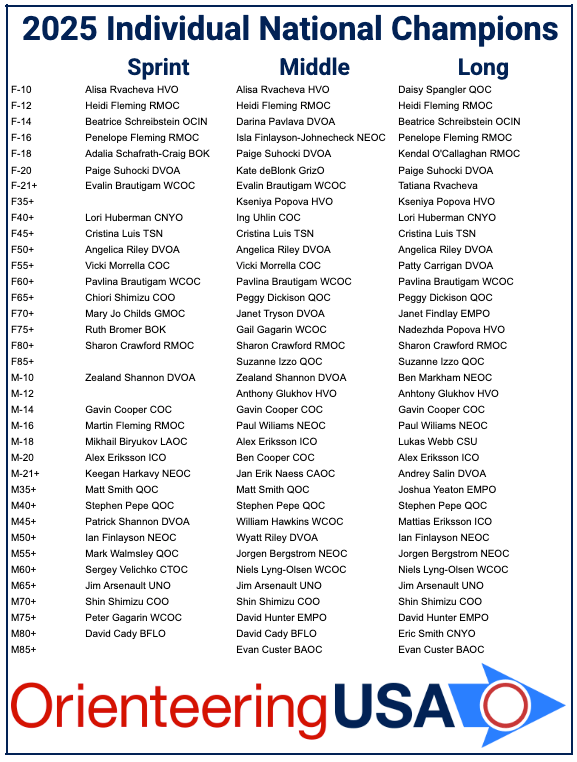 2025 Individual National Champions

| | Sprint | Middle | Long |
|---|---|---|---|
| F-10 | Alisa Rvacheva HVO | Alisa Rvacheva HVO | Daisy Spangler QOC |
| F-12 | Heidi Fleming RMOC | Heidi Fleming RMOC | Heidi Fleming RMOC |
| F-14 | Beatrice Schreibstein OCIN | Darina Pavlava DVOA | Beatrice Schreibstein OCIN |
| F-16 | Penelope Fleming RMOC | Isla Finlayson-Johnecheck NEOC | Penelope Fleming RMOC |
| F-18 | Adalia Schafrath-Craig BOK | Paige Suhocki DVOA | Kendal O'Callaghan RMOC |
| F-20 | Paige Suhocki DVOA | Kate deBlonk GrizO | Paige Suhocki DVOA |
| F-21+ | Evalin Brautigam WCOC | Evalin Brautigam WCOC | Tatiana Rvacheva |
| F35+ | | Kseniya Popova HVO | Kseniya Popova HVO |
| F40+ | Lori Huberman CNYO | Ing Uhlin COC | Lori Huberman CNYO |
| F45+ | Cristina Luis TSN | Cristina Luis TSN | Cristina Luis TSN |
| F50+ | Angelica Riley DVOA | Angelica Riley DVOA | Angelica Riley DVOA |
| F55+ | Vicki Morrella COC | Vicki Morrella COC | Patty Carrigan DVOA |
| F60+ | Pavlina Brautigam WCOC | Pavlina Brautigam WCOC | Pavlina Brautigam WCOC |
| F65+ | Chiori Shimizu COO | Peggy Dickison QOC | Peggy Dickison QOC |
| F70+ | Mary Jo Childs GMOC | Janet Tryson DVOA | Janet Findlay EMPO |
| F75+ | Ruth Bromer BOK | Gail Gagarin WCOC | Nadezhda Popova HVO |
| F80+ | Sharon Crawford RMOC | Sharon Crawford RMOC | Sharon Crawford RMOC |
| F85+ | | Suzanne Izzo QOC | Suzanne Izzo QOC |
| M-10 | Zealand Shannon DVOA | Zealand Shannon DVOA | Ben Markham NEOC |
| M-12 | | Anthony Glukhov HVO | Anhtony Glukhov HVO |
| M-14 | Gavin Cooper COC | Gavin Cooper COC | Gavin Cooper COC |
| M-16 | Martin Fleming RMOC | Paul Wiliams NEOC | Paul Wiliams NEOC |
| M-18 | Mikhail Biryukov LAOC | Alex Eriksson ICO | Lukas Webb CSU |
| M-20 | Alex Eriksson ICO | Ben Cooper COC | Alex Eriksson ICO |
| M-21+ | Keegan Harkavy NEOC | Jan Erik Naess CAOC | Andrey Salin DVOA |
| M35+ | Matt Smith QOC | Matt Smith QOC | Joshua Yeaton EMPO |
| M40+ | Stephen Pepe QOC | Stephen Pepe QOC | Stephen Pepe QOC |
| M45+ | Patrick Shannon DVOA | William Hawkins WCOC | Mattias Eriksson ICO |
| M50+ | Ian Finlayson NEOC | Wyatt Riley DVOA | Ian Finlayson NEOC |
| M55+ | Mark Walmsley QOC | Jorgen Bergstrom NEOC | Jorgen Bergstrom NEOC |
| M60+ | Sergey Velichko CTOC | Niels Lyng-Olsen WCOC | Niels Lyng-Olsen WCOC |
| M65+ | Jim Arsenault UNO | Jim Arsenault UNO | Jim Arsenault UNO |
| M70+ | Shin Shimizu COO | Shin Shimizu COO | Shin Shimizu COO |
| M75+ | Peter Gagarin WCOC | David Hunter EMPO | David Hunter EMPO |
| M80+ | David Cady BFLO | David Cady BFLO | Eric Smith CNYO |
| M85+ | | Evan Custer BAOC | Evan Custer BAOC |

OrienteeringUSA